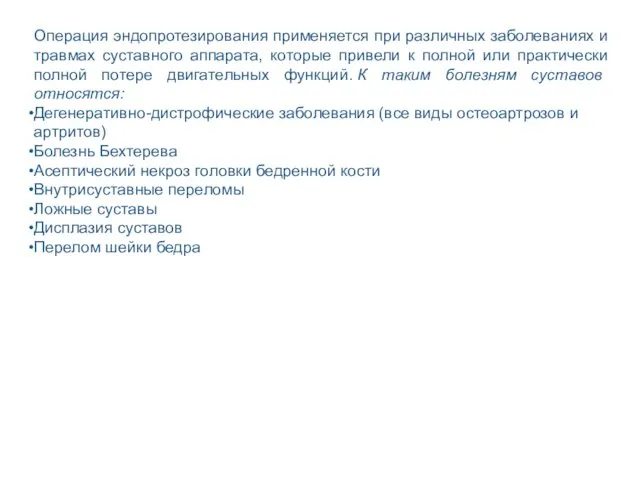 Операция эндопротезирования применяется при различных заболеваниях и травмах суставного аппарата, которые привели к полной или практически полной потере двигательных функций. К таким болезням суставов относятся:

•Дегенеративно-дистрофические заболевания (все виды остеоартрозов и артритов)
•Болезнь Бехтерева
•Асептический некроз головки бедренной кости
•Внутрисуставные переломы
•Ложные суставы
•Дисплазия суставов
•Перелом шейки бедра